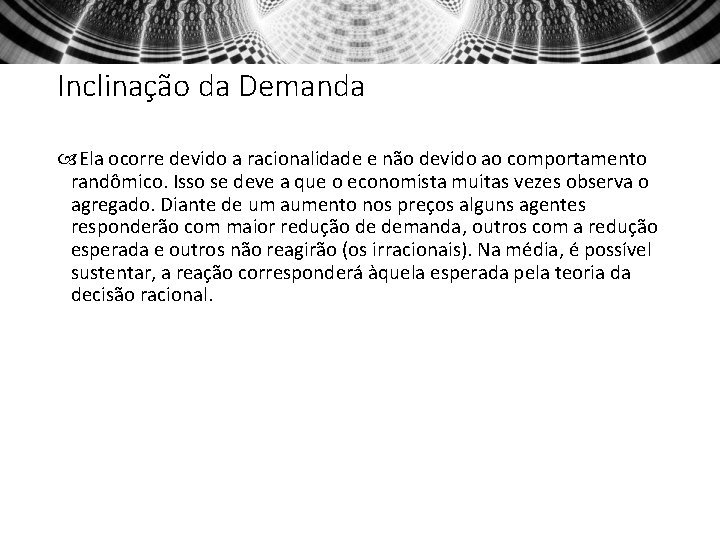 Inclinação da Demanda

Ela ocorre devido a racionalidade e não devido ao comportamento randômico. Isso se deve a que o economista muitas vezes observa o agregado. Diante de um aumento nos preços alguns agentes responderão com maior redução de demanda, outros com a redução esperada e outros não reagirão (os irracionais). Na média, é possível sustentar, a reação corresponderá àquela esperada pela teoria da decisão racional.